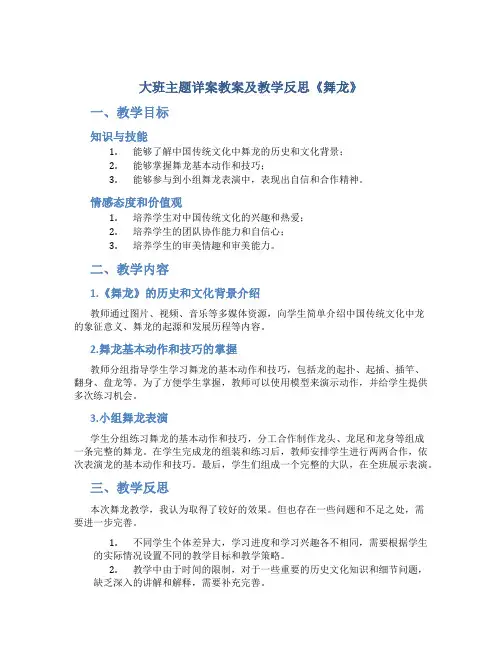 大班主题详案教案及教学反思《舞龙》

一、教学目标

知识与技能

1. 能够了解中国传统文化中舞龙的历史和文化背景；
2. 能够掌握舞龙基本动作和技巧；
3. 能够参与到小组舞龙表演中，表现出自信和合作精神。

情感态度和价值观

1. 培养学生对中国传统文化的兴趣和热爱；
2. 培养学生的团队协作能力和自信心；
3. 培养学生的审美情趣和审美能力。

二、教学内容

1.《舞龙》的历史和文化背景介绍

教师通过图片、视频、音乐等多媒体资源，向学生简单介绍中国传统文化中龙的象征意义、舞龙的起源和发展历程等内容。

2.舞龙基本动作和技巧的掌握

教师分组指导学生学习舞龙的基本动作和技巧，包括龙的起扑、起插、插竿、翻身、盘龙等。为了方便学生掌握，教师可以使用模型来演示动作，并给学生提供多次练习机会。

3.小组舞龙表演

学生分组练习舞龙的基本动作和技巧，分工合作制作龙头、龙尾和龙身等组成一条完整的舞龙。在学生完成龙的组装和练习后，教师安排学生进行两两合作，依次表演龙的基本动作和技巧。最后，学生们组成一个完整的大队，在全班展示表演。

三、教学反思

本次舞龙教学，我认为取得了较好的效果。但也存在一些问题和不足之处，需要进一步完善。

1. 不同学生个体差异大，学习进度和学习兴趣各不相同，需要根据学生的实际情况设置不同的教学目标和教学策略。

2. 教学中由于时间的限制，对于一些重要的历史文化知识和细节问题，缺乏深入的讲解和解释，需要补充完善。